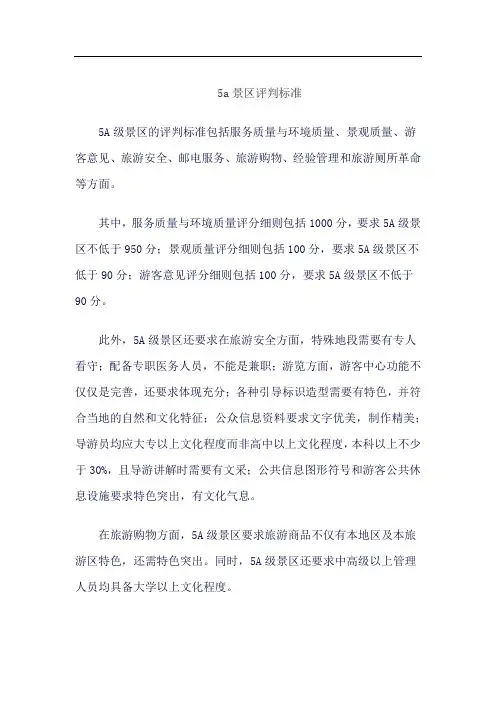 5a 景区评判标准

5A 级景区的评判标准包括服务质量与环境质量、景观质量、游客意见、旅游安全、邮电服务、旅游购物、经验管理和旅游厕所革命等方面。

其中，服务质量与环境质量评分细则包括 1000 分，要求 5A 级景区不低于 950 分；景观质量评分细则包括 100 分，要求 5A 级景区不低于 90 分；游客意见评分细则包括 100 分，要求 5A 级景区不低于 90 分。

此外，5A 级景区还要求在旅游安全方面，特殊地段需要有专人看守；配备专职医务人员，不能是兼职；游览方面，游客中心功能不仅仅是完善，还要求体现充分；各种引导标识造型需要有特色，并符合当地的自然和文化特征；公众信息资料要求文字优美，制作精美；导游员均应大专以上文化程度而非高中以上文化程度，本科以上不少于 30%，且导游讲解时需要有文采；公共信息图形符号和游客公共休息设施要求特色突出，有文化气息。

在旅游购物方面，5A 级景区要求旅游商品不仅有本地区及本旅游区特色，还需特色突出。同时，5A 级景区还要求中高级以上管理人员均具备大学以上文化程度。